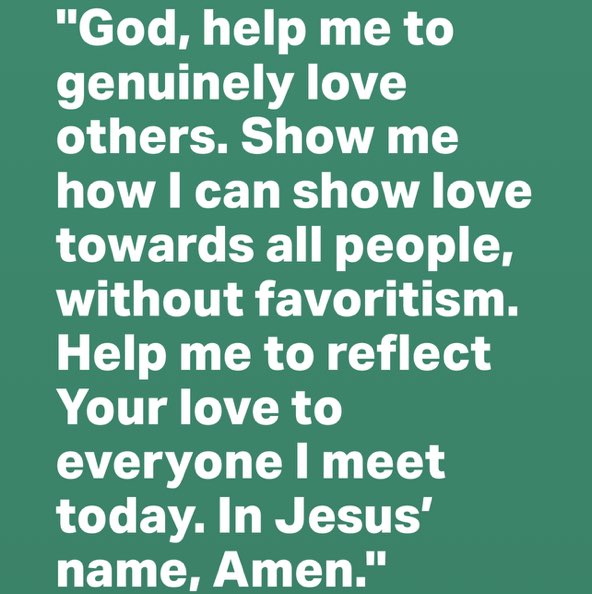 "God, help me to genuinely love others. Show me how I can show love towards all people, without favoritism. Help me to reflect Your love to everyone I meet today. In Jesus' name, Amen."